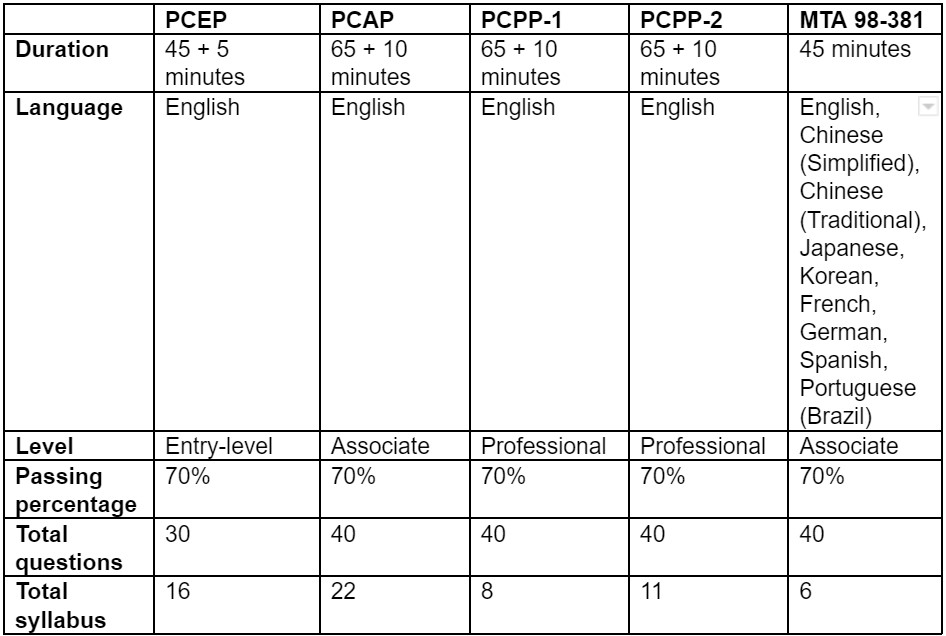 | | PCEP | PCAP | PCPP-1 | PCPP-2 | MTA 98-381 |
|---|---|---|---|---|---|
| Duration | 45 + 5 minutes | 65 + 10 minutes | 65 + 10 minutes | 65 + 10 minutes | 45 minutes |
| Language | English | English | English | English | English, Chinese (Simplified), Chinese (Traditional), Japanese, Korean, French, German, Spanish, Portuguese (Brazil) |
| Level | Entry-level | Associate | Professional | Professional | Associate |
| Passing percentage | 70% | 70% | 70% | 70% | 70% |
| Total questions | 30 | 40 | 40 | 40 | 40 |
| Total syllabus | 16 | 22 | 8 | 11 | 6 |